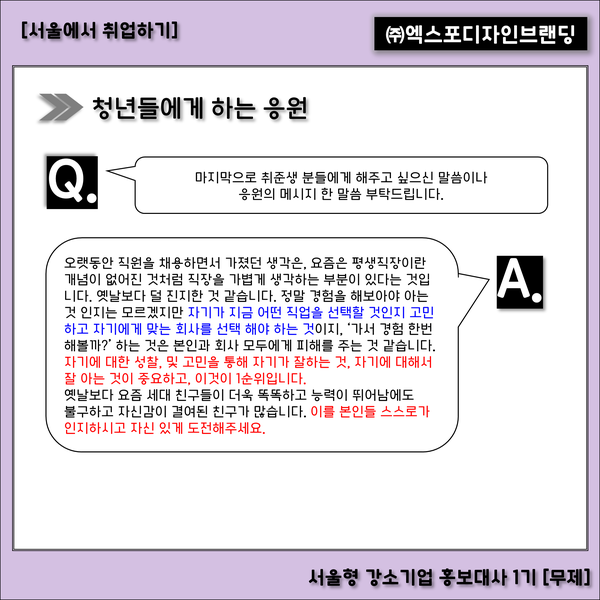 [서울에서 취업하기]

㈜엑스포디자인브랜딩

청년들에게 하는 응원

Q.

마지막으로 취준생 분들에게 해주고 싶으신 말씀이나 응원의 메시지 한 말씀 부탁드립니다.

A.

오랫동안 직원을 채용하면서 가졌던 생각은, 요즘은 평생직장이란 개념이 없어진 것처럼 직장을 가볍게 생각하는 부분이 있다는 것입니다. 옛날보다 덜 진지한 것 같습니다. 정말 경험을 해보아야 아는 것 인지는 모르겠지만 자기가 지금 어떤 직업을 선택할 것인지 고민하고 자기에게 맞는 회사를 선택 해야 하는 것이지, '가서 경험 한번 해볼까?' 하는 것은 본인과 회사 모두에게 피해를 주는 것 같습니다. 자기에 대한 성찰, 및 고민을 통해 자기가 잘하는 것, 자기에 대해서 잘 아는 것이 중요하고, 이것이 1순위입니다.
옛날보다 요즘 세대 친구들이 더욱 똑똑하고 능력이 뛰어남에도 불구하고 자신감이 결여된 친구가 많습니다. 이를 본인들 스스로가 인지하시고 자신 있게 도전해주세요.

서울형 강소기업 홍보대사 1기 [무제]